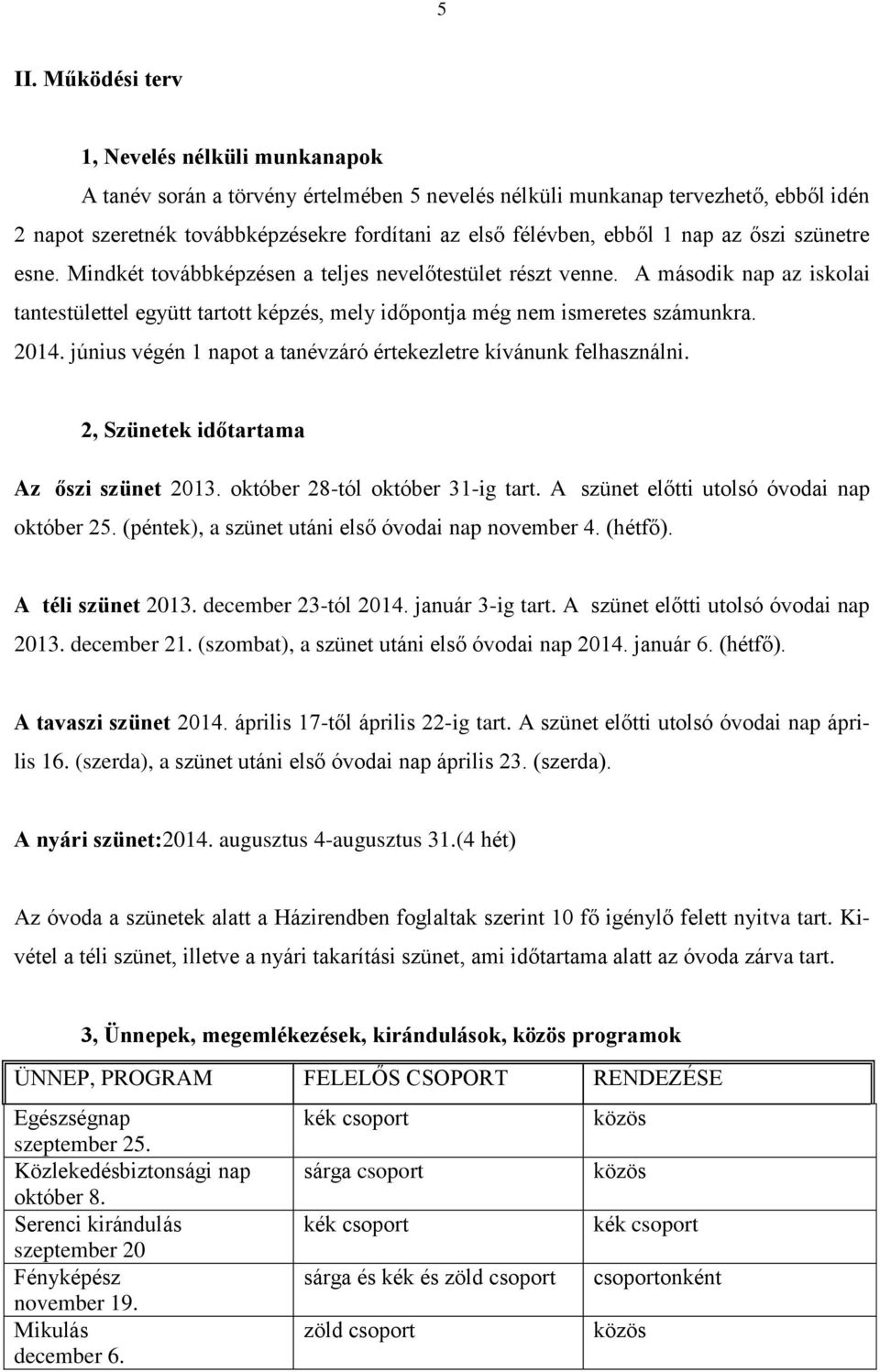 5

II. Működési terv

1, Nevelés nélküli munkanapok

A tanév során a törvény értelmében 5 nevelés nélküli munkanap tervezhető, ebből idén 2 napot szeretnék továbbképzésekre fordítani az első félévben, ebből 1 nap az őszi szünetre esne. Mindkét továbbképzésen a teljes nevelőtestület részt venne. A második nap az iskolai tantestülettel együtt tartott képzés, mely időpontja még nem ismeretes számunkra. 2014. június végén 1 napot a tanévzáró értekezletre kívánunk felhasználni.

2, Szünetek időtartama

Az őszi szünet 2013. október 28-tól október 31-ig tart. A szünet előtti utolsó óvodai nap október 25. (péntek), a szünet utáni első óvodai nap november 4. (hétfő).

A téli szünet 2013. december 23-tól 2014. január 3-ig tart. A szünet előtti utolsó óvodai nap 2013. december 21. (szombat), a szünet utáni első óvodai nap 2014. január 6. (hétfő).

A tavaszi szünet 2014. április 17-től április 22-ig tart. A szünet előtti utolsó óvodai nap április 16. (szerda), a szünet utáni első óvodai nap április 23. (szerda).

A nyári szünet:2014. augusztus 4-augusztus 31.(4 hét)

Az óvoda a szünetek alatt a Házirendben foglaltak szerint 10 fő igénylő felett nyitva tart. Kivétel a téli szünet, illetve a nyári takarítási szünet, ami időtartama alatt az óvoda zárva tart.

3, Ünnepek, megemlékezések, kirándulások, közös programok

| ÜNNEP, PROGRAM | FELELŐS CSOPORT | RENDEZÉSE |
|---|---|---|
| Egészségnap szeptember 25. | kék csoport | közös |
| Közlekedésbiztonsági nap október 8. | sárga csoport | közös |
| Serenci kirándulás szeptember 20 | kék csoport | kék csoport |
| Fényképész november 19. | sárga és kék és zöld csoport | csoportonként |
| Mikulás december 6. | zöld csoport | közös |